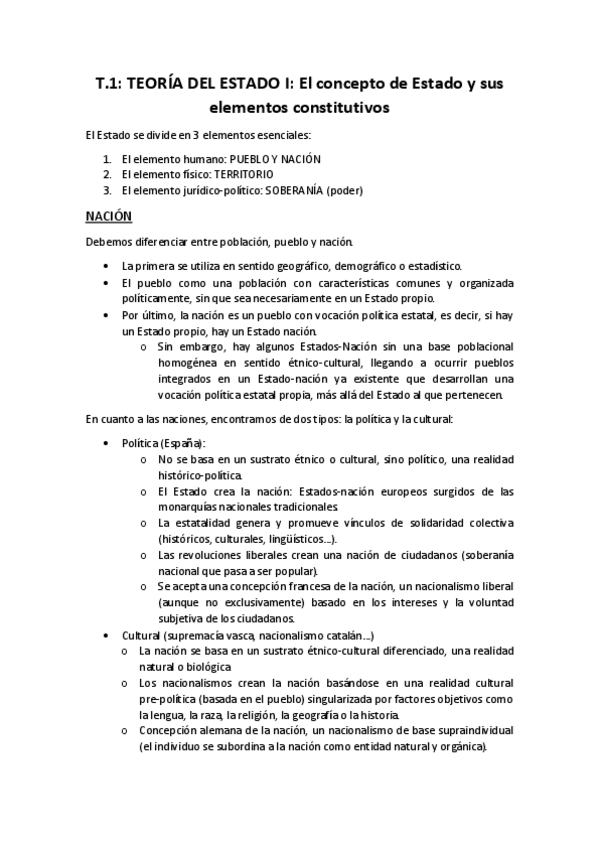 T.1: TEORÍA DEL ESTADO I: El concepto de Estado y sus elementos constitutivos

El Estado se divide en 3 elementos esenciales:

1. El elemento humano: PUEBLO Y NACIÓN
2. El elemento físico: TERRITORIO
3. El elemento jurídico-político: SOBERANÍA (poder)

NACIÓN

Debemos diferenciar entre población, pueblo y nación.

• La primera se utiliza en sentido geográfico, demográfico o estadístico.
• El pueblo como una población con características comunes y organizada políticamente, sin que sea necesariamente en un Estado propio.
• Por último, la nación es un pueblo con vocación política estatal, es decir, si hay un Estado propio, hay un Estado nación.
  o Sin embargo, hay algunos Estados-Nación sin una base poblacional homogénea en sentido étnico-cultural, llegando a ocurrir pueblos integrados en un Estado-nación ya existente que desarrollan una vocación política estatal propia, más allá del Estado al que pertenecen.

En cuanto a las naciones, encontramos de dos tipos: la política y la cultural:

• Política (España):
  o No se basa en un sustrato étnico o cultural, sino político, una realidad histórico-política.
  o El Estado crea la nación: Estados-nación europeos surgidos de las monarquías nacionales tradicionales
  o La estatalidad genera y promueve vínculos de solidaridad colectiva (históricos, culturales, lingüísticos...).
  o Las revoluciones liberales crean una nación de ciudadanos (soberanía nacional que pasa a ser popular).
  o Se acepta una concepción francesa de la nación, un nacionalismo liberal (aunque no exclusivamente) basado en los intereses y la voluntad subjetiva de los ciudadanos.
• Cultural (supremacía vasca, nacionalismo catalán...)
  o La nación se basa en un sustrato étnico-cultural diferenciado, una realidad natural o biológica
  o Los nacionalismos crean la nación basándose en una realidad cultural pre-política (basada en el pueblo) singularizada por factores objetivos como la lengua, la raza, la religión, la geografía o la historia.
  o Concepción alemana de la nación, un nacionalismo de base supraindividual (el individuo se subordina a la nación como entidad natural y orgánica).